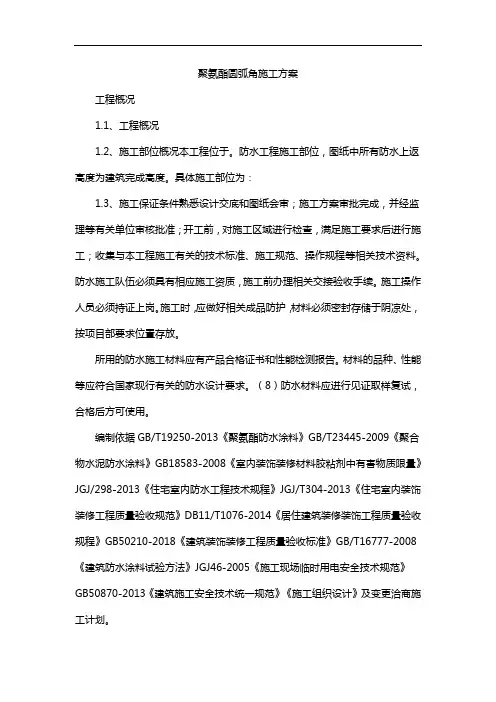 聚氨酯圆弧角施工方案

工程概况

1.1、工程概况

1.2、施工部位概况本工程位于。防水工程施工部位，图纸中所有防水上返高度为建筑完成高度。具体施工部位为：

1.3、施工保证条件熟悉设计交底和图纸会审；施工方案审批完成，并经监理等有关单位审核批准；开工前，对施工区域进行检查，满足施工要求后进行施工；收集与本工程施工有关的技术标准、施工规范、操作规程等相关技术资料。防水施工队伍必须具有相应施工资质，施工前办理相关交接验收手续。施工操作人员必须持证上岗。施工时，应做好相关成品防护，材料必须密封存储于阴凉处，按项目部要求位置存放。

所用的防水施工材料应有产品合格证书和性能检测报告。材料的品种、性能等应符合国家现行有关的防水设计要求。（8）防水材料应进行见证取样复试，合格后方可使用。

编制依据 GB/T19250-2013《聚氨酯防水涂料》GB/T23445-2009《聚合物水泥防水涂料》GB18583-2008《室内装饰装修材料胶粘剂中有害物质限量》JGJ/298-2013《住宅室内防水工程技术规程》JGJ/T304-2013《住宅室内装饰装修工程质量验收规范》DB11/T1076-2014《居住建筑装修装饰工程质量验收规程》GB50210-2018《建筑装饰装修工程质量验收标准》GB/T16777-2008《建筑防水涂料试验方法》JGJ46-2005《施工现场临时用电安全技术规范》GB50870-2013《建筑施工安全技术统一规范》《施工组织设计》及变更洽商施工计划。